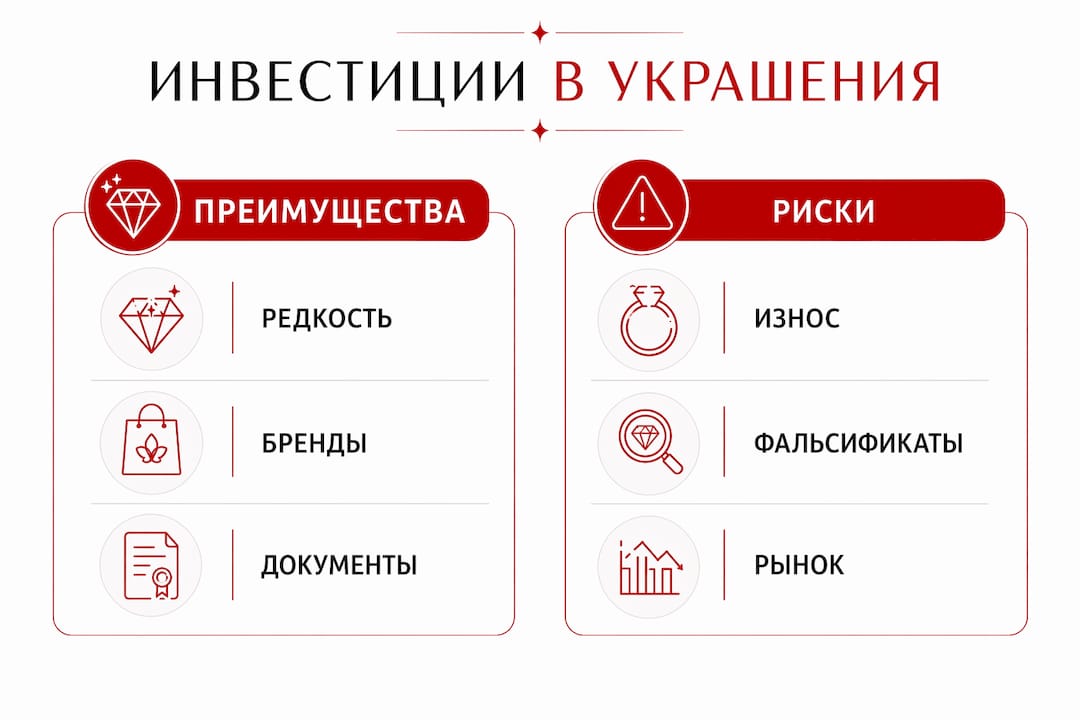 ИНВЕСТИЦИИ В УКРАШЕНИЯ

ПРЕИМУЩЕСТВА

РЕДКОСТЬ

БРЕНДЫ

ДОКУМЕНТЫ

РИСКИ

ИЗНОС

ФАЛЬСИФИКАТЫ

РЫНОК